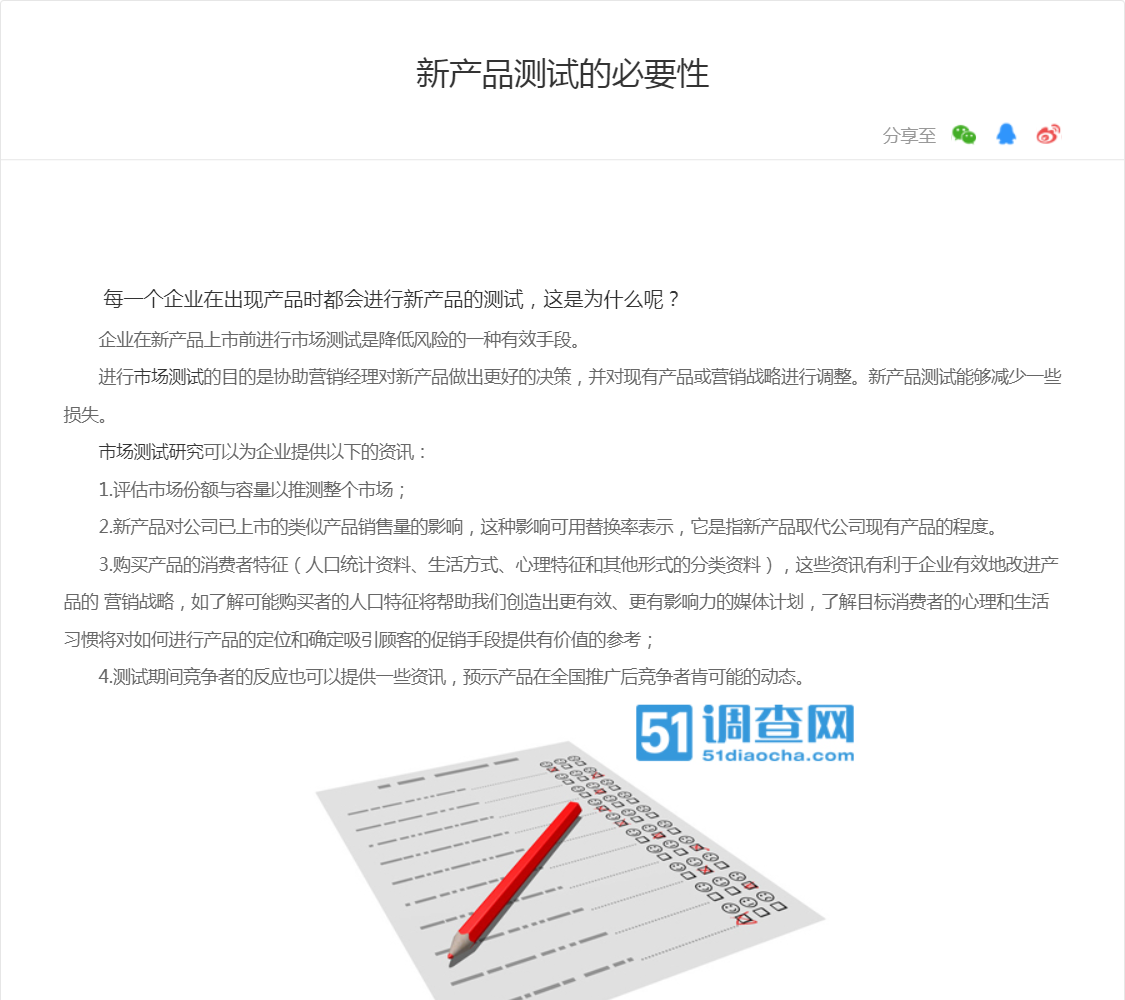 新产品测试的必要性

分享至

每一个企业在出现产品时都会进行新产品的测试，这是为什么呢？

企业在新产品上市前进行市场测试是降低风险的一种有效手段。

进行市场测试的目的是协助营销经理对新产品做出更好的决策，并对现有产品或营销战略进行调整。新产品测试能够减少一些损失。

市场测试研究可以为企业提供以下的资讯：

1.评估市场份额与容量以推测整个市场；

2.新产品对公司已上市的类似产品销售量的影响，这种影响可用替换率表示，它是指新产品取代公司现有产品的程度。

3.购买产品的消费者特征（人口统计资料、生活方式、心理特征和其他形式的分类资料），这些资讯有利于企业有效地改进产品的 营销战略，如了解可能购买者的人口特征将帮助我们创造出更有效、更有影响力的媒体计划，了解目标消费者的心理和生活习惯将对如何进行产品的定位和确定吸引顾客的促销手段提供有价值的参考；

4.测试期间竞争者的反应也可以提供一些资讯，预示产品在全国推广后竞争者肯可能的动态。

51调查网
51diaocha.com